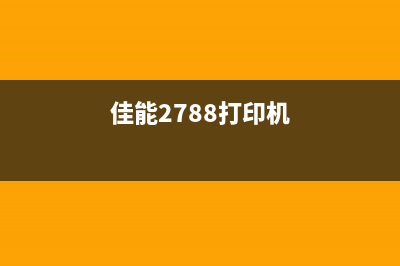 佳能2788打印机